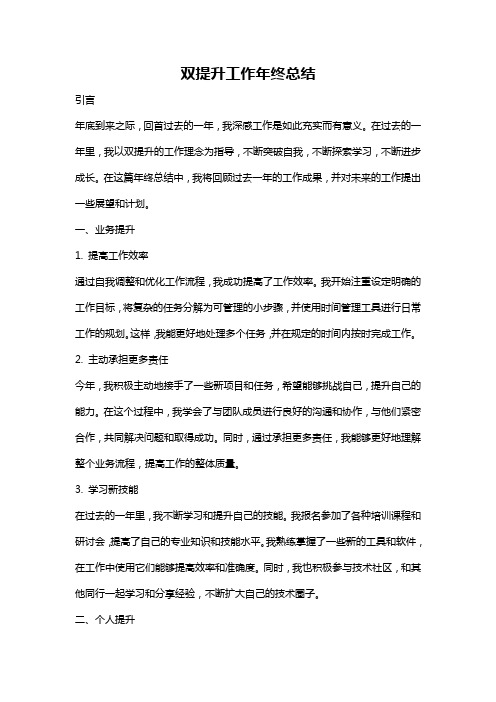 双提升工作年终总结

引言

年底到来之际，回首过去的一年，我深感工作是如此充实而有意义。在过去的一年里，我以双提升的工作理念为指导，不断突破自我，不断探索学习，不断进步成长。在这篇年终总结中，我将回顾过去一年的工作成果，并对未来的工作提出一些展望和计划。

一、业务提升

1. 提高工作效率

通过自我调整和优化工作流程，我成功提高了工作效率。我开始注重设定明确的工作目标，将复杂的任务分解为可管理的小步骤，并使用时间管理工具进行日常工作的规划。这样，我能更好地处理多个任务，并在规定的时间内按时完成工作。

2. 主动承担更多责任

今年，我积极主动地接手了一些新项目和任务，希望能够挑战自己，提升自己的能力。在这个过程中，我学会了与团队成员进行良好的沟通和协作，与他们紧密合作，共同解决问题和取得成功。同时，通过承担更多责任，我能够更好地理解整个业务流程，提高工作的整体质量。

3. 学习新技能

在过去的一年里，我不断学习和提升自己的技能。我报名参加了各种培训课程和研讨会，提高了自己的专业知识和技能水平。我熟练掌握了一些新的工具和软件，在工作中使用它们能够提高效率和准确度。同时，我也积极参与技术社区，和其他同行一起学习和分享经验，不断扩大自己的技术圈子。

二、个人提升